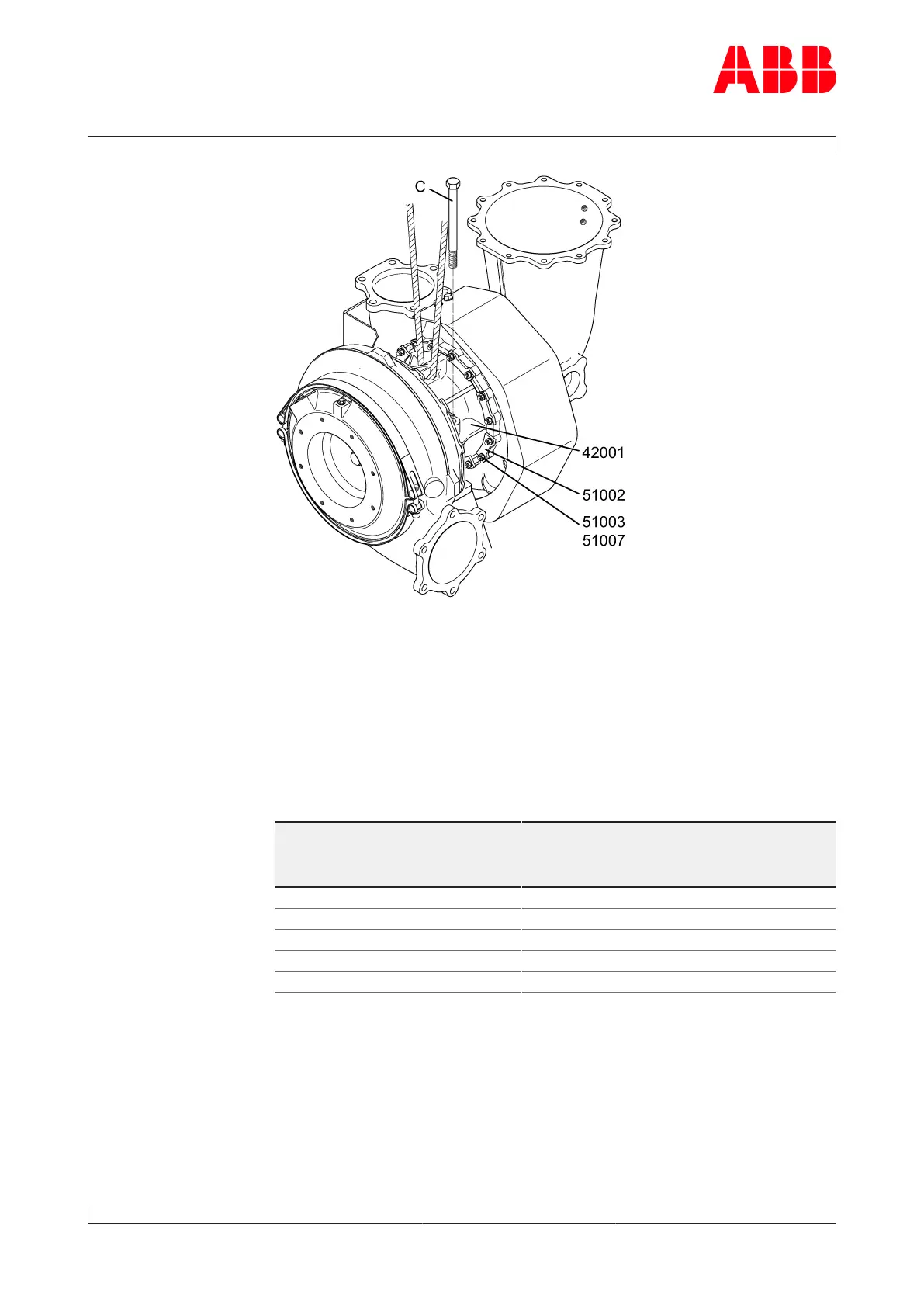 ABB

C

42001

51002

51003
51007